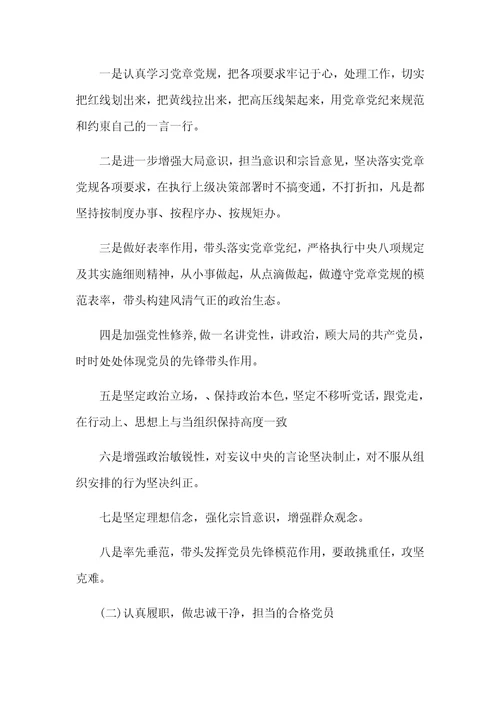 一是认真学习党章党规，把各项要求牢记于心，处理工作，切实把红线划出来，把黄线拉出来，把高压线架起来，用党章党纪来规范和约束自己的一言一行。

二是进一步增强大局意识，担当意识和宗旨意见，坚决落实党章党规各项要求，在执行上级决策部署时不搞变通，不打折扣，凡是都坚持按制度办事、按程序办、按规矩办。

三是做好表率作用，带头落实党章党纪，严格执行中央八项规定及其实施细则精神，从小事做起，从点滴做起，做遵守党章党规的模范表率，带头构建风清气正的政治生态。

四是加强党性修养，做一名讲党性，讲政治，顾大局的共产党员，时时处处体现党员的先锋带头作用。

五是坚定政治立场，、保持政治本色，坚定不移听党话，跟党走，在行动上、思想上与当组织保持高度一致

六是增强政治敏锐性，对妄议中央的言论坚决制止，对不服从组织安排的行为坚决纠正。

七是坚定理想信念，强化宗旨意识，增强群众观念。

八是率先垂范，带头发挥党员先锋模范作用，要敢挑重任，攻坚克难。

(二)认真履职，做忠诚干净，担当的合格党员